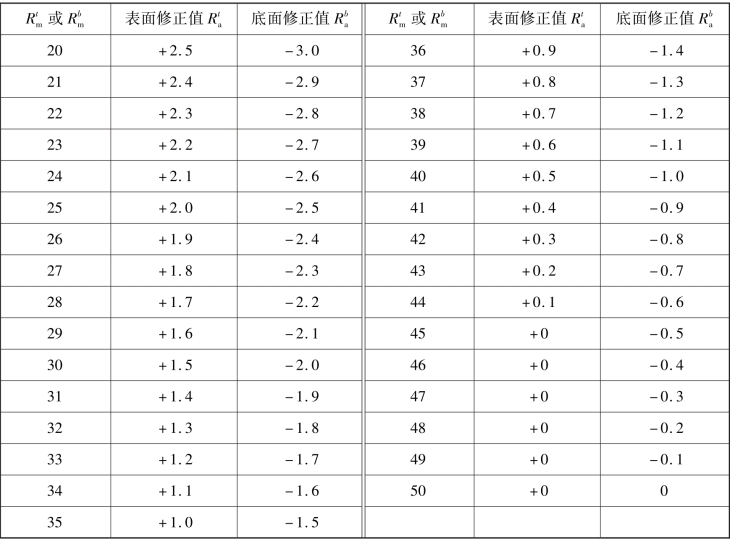 | $R_m^t$ 或 $R_m^b$ | 表面修正值 $R_a^t$ | 底面修正值 $R_a^b$ | $R_m^t$ 或 $R_m^b$ | 表面修正值 $R_a^t$ | 底面修正值 $R_a^b$ |
|---|---|---|---|---|---|
| 20 | +2.5 | −3.0 | 36 | +0.9 | −1.4 |
| 21 | +2.4 | −2.9 | 37 | +0.8 | −1.3 |
| 22 | +2.3 | −2.8 | 38 | +0.7 | −1.2 |
| 23 | +2.2 | −2.7 | 39 | +0.6 | −1.1 |
| 24 | +2.1 | −2.6 | 40 | +0.5 | −1.0 |
| 25 | +2.0 | −2.5 | 41 | +0.4 | −0.9 |
| 26 | +1.9 | −2.4 | 42 | +0.3 | −0.8 |
| 27 | +1.8 | −2.3 | 43 | +0.2 | −0.7 |
| 28 | +1.7 | −2.2 | 44 | +0.1 | −0.6 |
| 29 | +1.6 | −2.1 | 45 | +0 | −0.5 |
| 30 | +1.5 | −2.0 | 46 | +0 | −0.4 |
| 31 | +1.4 | −1.9 | 47 | +0 | −0.3 |
| 32 | +1.3 | −1.8 | 48 | +0 | −0.2 |
| 33 | +1.2 | −1.7 | 49 | +0 | −0.1 |
| 34 | +1.1 | −1.6 | 50 | +0 | 0 |
| 35 | +1.0 | −1.5 | | | |